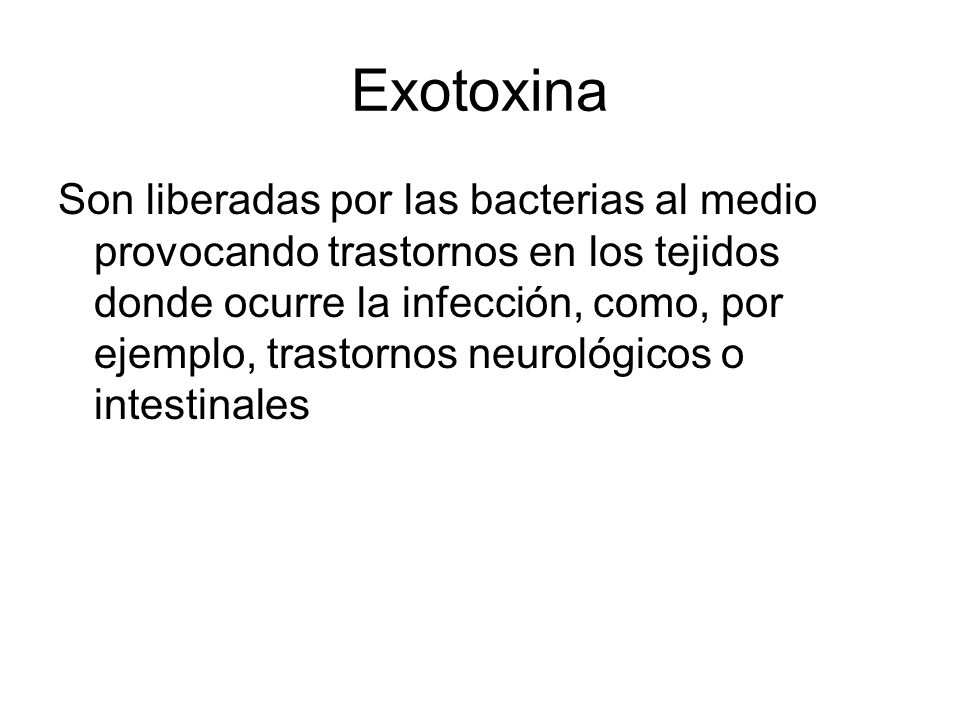 Exotoxina

Son liberadas por las bacterias al medio provocando trastornos en los tejidos donde ocurre la infección, como, por ejemplo, trastornos neurológicos o intestinales